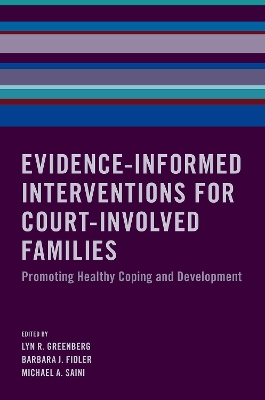 EVIDENCE-INFORMED INTERVENTIONS FOR COURT-INVOLVED FAMILIES

Promoting Healthy Coping and Development

EDITED BY
LYN R. GREENBERG
BARBARA J. FIDLER
MICHAEL A. SAINI